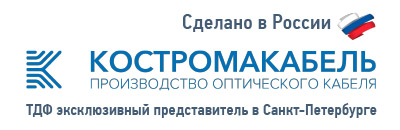 Сделано в России

КОСТРОМАКАБЕЛЬ
ПРОИЗВОДСТВО ОПТИЧЕСКОГО КАБЕЛЯ

ТДФ эксклюзивный представитель в Санкт-Петербурге